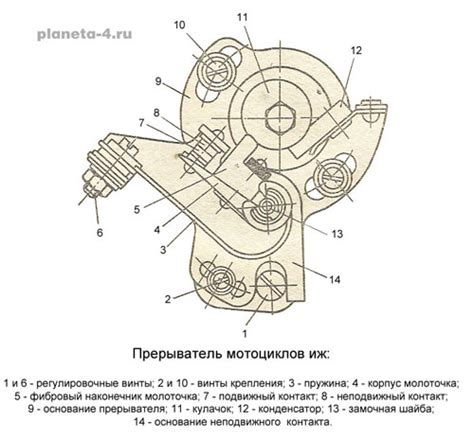 planeta-4.ru

10
11
12
9
8
7
6
5
4
3
13
14
2
1

Прерыватель мотоциклов иж:

1 и 6 - регулировочные винты; 2 и 10 - винты крепления; 3 - пружина; 4 - корпус молоточка; 5 - фибровый наконечник молоточка; 7 - подвижный контакт; 8 - неподвижный контакт; 9 - основание прерывателя; 11 - кулачок; 12 - конденсатор; 13 - замочная шайба; 14 - основание неподвижного контакта.